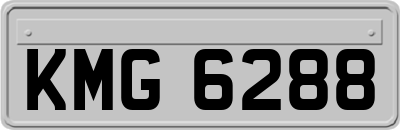 KMG 6288